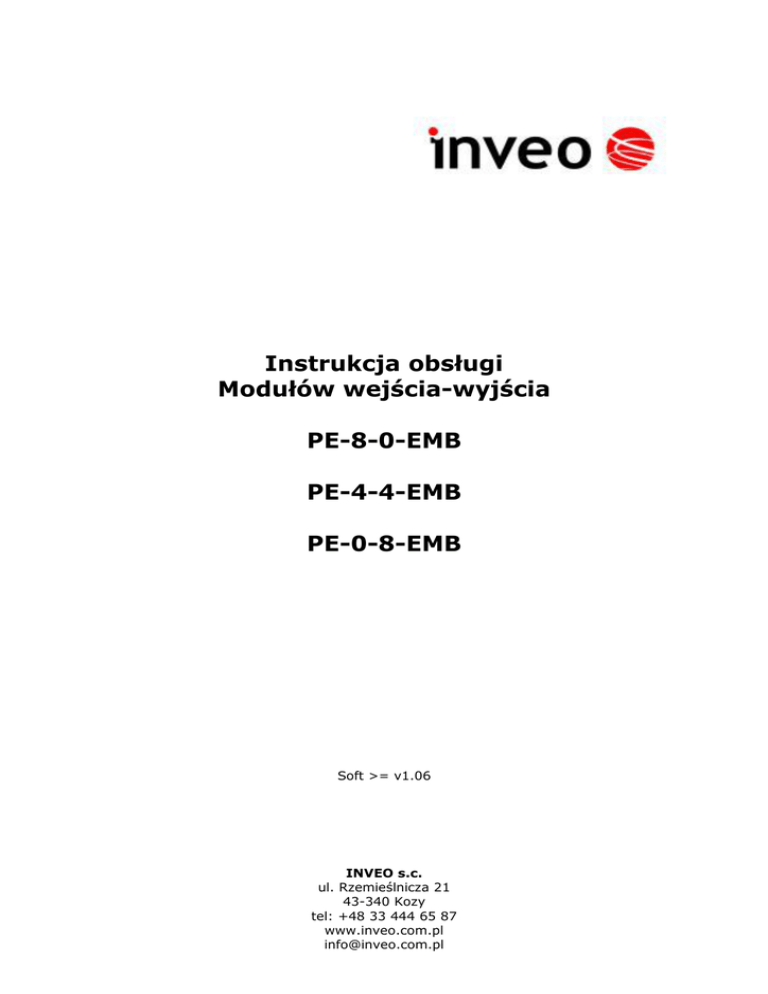 inveo

Instrukcja obsługi
Modułów wejścia-wyjścia

PE-8-0-EMB

PE-4-4-EMB

PE-0-8-EMB

Soft >= v1.06

INVEO s.c.
ul. Rzemieślnicza 21
43-340 Kozy
tel: +48 33 444 65 87
www.inveo.com.pl
info@inveo.com.pl